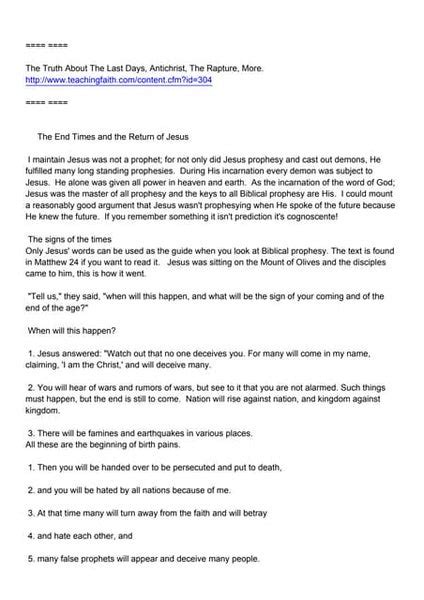 ==== ====

The Truth About The Last Days, Antichrist, The Rapture, More.
http://www.teachingfaith.com/content.cfm?id=304

==== ====

The End Times and the Return of Jesus

I maintain Jesus was not a prophet; for not only did Jesus prophesy and cast out demons, He fulfilled many long standing prophesies. During His incarnation every demon was subject to Jesus. He alone was given all power in heaven and earth. As the incarnation of the word of God; Jesus was the master of all prophesy and the keys to all Biblical prophesy are His. I could mount a reasonably good argument that Jesus wasn't prophesying when He spoke of the future because He knew the future. If you remember something it isn't prediction it's cognoscente!

The signs of the times
Only Jesus' words can be used as the guide when you look at Biblical prophesy. The text is found in Matthew 24 if you want to read it. Jesus was sitting on the Mount of Olives and the disciples came to him, this is how it went.

"Tell us," they said, "when will this happen, and what will be the sign of your coming and of the end of the age?"

When will this happen?

1. Jesus answered: "Watch out that no one deceives you. For many will come in my name, claiming, 'I am the Christ,' and will deceive many.

2. You will hear of wars and rumors of wars, but see to it that you are not alarmed. Such things must happen, but the end is still to come. Nation will rise against nation, and kingdom against kingdom.

3. There will be famines and earthquakes in various places.
All these are the beginning of birth pains.

1. Then you will be handed over to be persecuted and put to death,

2. and you will be hated by all nations because of me.

3. At that time many will turn away from the faith and will betray

4. and hate each other, and

5. many false prophets will appear and deceive many people.